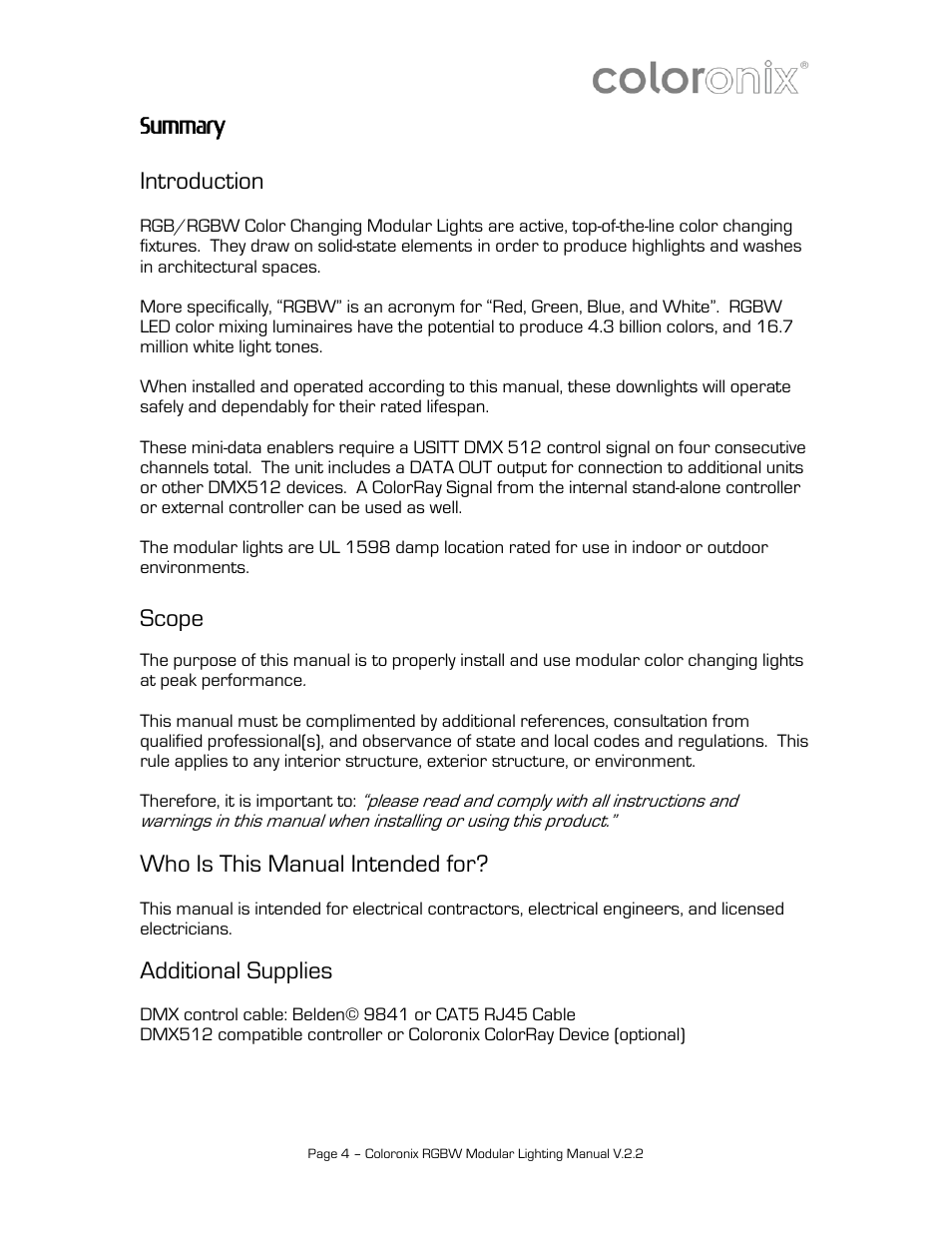 coloronix®

Summary

Introduction

RGB/RGBW Color Changing Modular Lights are active, top-of-the-line color changing fixtures. They draw on solid-state elements in order to produce highlights and washes in architectural spaces.

More specifically, "RGBW" is an acronym for "Red, Green, Blue, and White". RGBW LED color mixing luminaires have the potential to produce 4.3 billion colors, and 16.7 million white light tones.

When installed and operated according to this manual, these downlights will operate safely and dependably for their rated lifespan.

These mini-data enablers require a USITT DMX 512 control signal on four consecutive channels total. The unit includes a DATA OUT output for connection to additional units or other DMX512 devices. A ColorRay Signal from the internal stand-alone controller or external controller can be used as well.

The modular lights are UL 1598 damp location rated for use in indoor or outdoor environments.

Scope

The purpose of this manual is to properly install and use modular color changing lights at peak performance.

This manual must be complimented by additional references, consultation from qualified professional(s), and observance of state and local codes and regulations. This rule applies to any interior structure, exterior structure, or environment.

Therefore, it is important to: "please read and comply with all instructions and warnings in this manual when installing or using this product."

Who Is This Manual Intended for?

This manual is intended for electrical contractors, electrical engineers, and licensed electricians.

Additional Supplies

DMX control cable: Belden© 9841 or CAT5 RJ45 Cable
DMX512 compatible controller or Coloronix ColorRay Device (optional)

Page 4 – Coloronix RGBW Modular Lighting Manual V.2.2